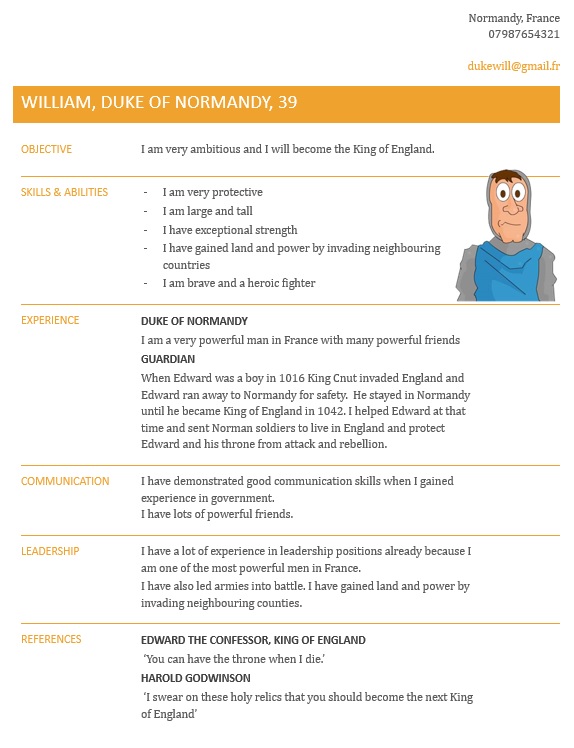 Normandy, France
07987654321

dukewill@gmail.fr

WILLIAM, DUKE OF NORMANDY, 39

OBJECTIVE

I am very ambitious and I will become the King of England.

SKILLS & ABILITIES

- I am very protective
- I am large and tall
- I have exceptional strength
- I have gained land and power by invading neighbouring countries
- I am brave and a heroic fighter

EXPERIENCE

DUKE OF NORMANDY

I am a very powerful man in France with many powerful friends

GUARDIAN

When Edward was a boy in 1016 King Cnut invaded England and Edward ran away to Normandy for safety. He stayed in Normandy until he became King of England in 1042. I helped Edward at that time and sent Norman soldiers to live in England and protect Edward and his throne from attack and rebellion.

COMMUNICATION

I have demonstrated good communication skills when I gained experience in government.
I have lots of powerful friends.

LEADERSHIP

I have a lot of experience in leadership positions already because I am one of the most powerful men in France.
I have also led armies into battle. I have gained land and power by invading neighbouring counties.

REFERENCES

EDWARD THE CONFESSOR, KING OF ENGLAND

'You can have the throne when I die.'

HAROLD GODWINSON

'I swear on these holy relics that you should become the next King of England'